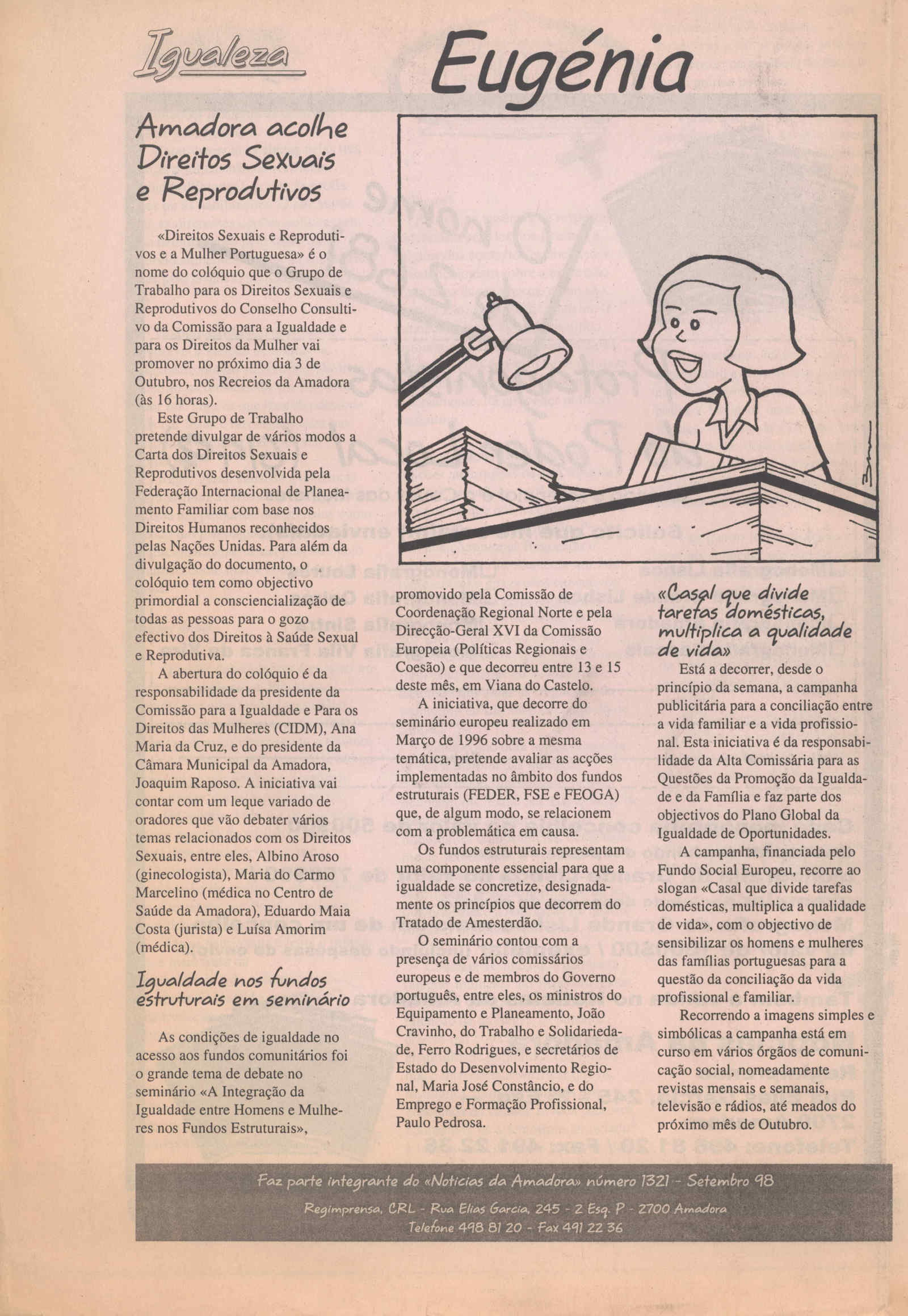 Igualeza

Eugénia

Amadora acolhe Direitos Sexuais e Reprodutivos

«Direitos Sexuais e Reprodutivos e a Mulher Portuguesa» é o nome do colóquio que o Grupo de Trabalho para os Direitos Sexuais e Reprodutivos do Conselho Consultivo da Comissão para a Igualdade e para os Direitos da Mulher vai promover no próximo dia 3 de Outubro, nos Recreios da Amadora (às 16 horas).

Este Grupo de Trabalho pretende divulgar de vários modos a Carta dos Direitos Sexuais e Reprodutivos desenvolvida pela Federação Internacional de Planeamento Familiar com base nos Direitos Humanos reconhecidos pelas Nações Unidas. Para além da divulgação do documento, o colóquio tem como objectivo primordial a consciencialização de todas as pessoas para o gozo efectivo dos Direitos à Saúde Sexual e Reprodutiva.

A abertura do colóquio é da responsabilidade da presidente da Comissão para a Igualdade e Para os Direitos das Mulheres (CIDM), Ana Maria da Cruz, e do presidente da Câmara Municipal da Amadora, Joaquim Raposo. A iniciativa vai contar com um leque variado de oradores que vão debater vários temas relacionados com os Direitos Sexuais, entre eles, Albino Aroso (ginecologista), Maria do Carmo Marcelino (médica no Centro de Saúde da Amadora), Eduardo Maia Costa (jurista) e Luísa Amorim (médica).

Igualdade nos fundos estruturais em seminário

As condições de igualdade no acesso aos fundos comunitários foi o grande tema de debate no seminário «A Integração da Igualdade entre Homens e Mulheres nos Fundos Estruturais», promovido pela Comissão de Coordenação Regional Norte e pela Direcção-Geral XVI da Comissão Europeia (Políticas Regionais e Coesão) e que decorreu entre 13 e 15 deste mês, em Viana do Castelo.

A iniciativa, que decorre do seminário europeu realizado em Março de 1996 sobre a mesma temática, pretende avaliar as acções implementadas no âmbito dos fundos estruturais (FEDER, FSE e FEOGA) que, de algum modo, se relacionem com a problemática em causa.

Os fundos estruturais representam uma componente essencial para que a igualdade se concretize, designadamente os princípios que decorrem do Tratado de Amesterdão.

O seminário contou com a presença de vários comissários europeus e de membros do Governo português, entre eles, os ministros do Equipamento e Planeamento, João Cravinho, do Trabalho e Solidariedade, Ferro Rodrigues, e secretários de Estado do Desenvolvimento Regional, Maria José Constâncio, e do Emprego e Formação Profissional, Paulo Pedrosa.

«Casal que divide tarefas domésticas, multiplica a qualidade de vida»

Está a decorrer, desde o princípio da semana, a campanha publicitária para a conciliação entre a vida familiar e a vida profissional. Esta iniciativa é da responsabilidade da Alta Comissária para as Questões da Promoção da Igualdade e da Família e faz parte dos objectivos do Plano Global da Igualdade de Oportunidades.

A campanha, financiada pelo Fundo Social Europeu, recorre ao slogan «Casal que divide tarefas domésticas, multiplica a qualidade de vida», com o objectivo de sensibilizar os homens e mulheres das famílias portuguesas para a questão da conciliação da vida profissional e familiar.

Recorrendo a imagens simples e simbólicas a campanha está em curso em vários órgãos de comunicação social, nomeadamente revistas mensais e semanais, televisão e rádios, até meados do próximo mês de Outubro.

Faz parte integrante do «Notícias da Amadora» número 1321 - Setembro 98
Regimprensa, CRL - Rua Elias Garcia, 245 - 2 Esq. P - 2700 Amadora
Telefone 498 81 20 - Fax 491 22 36